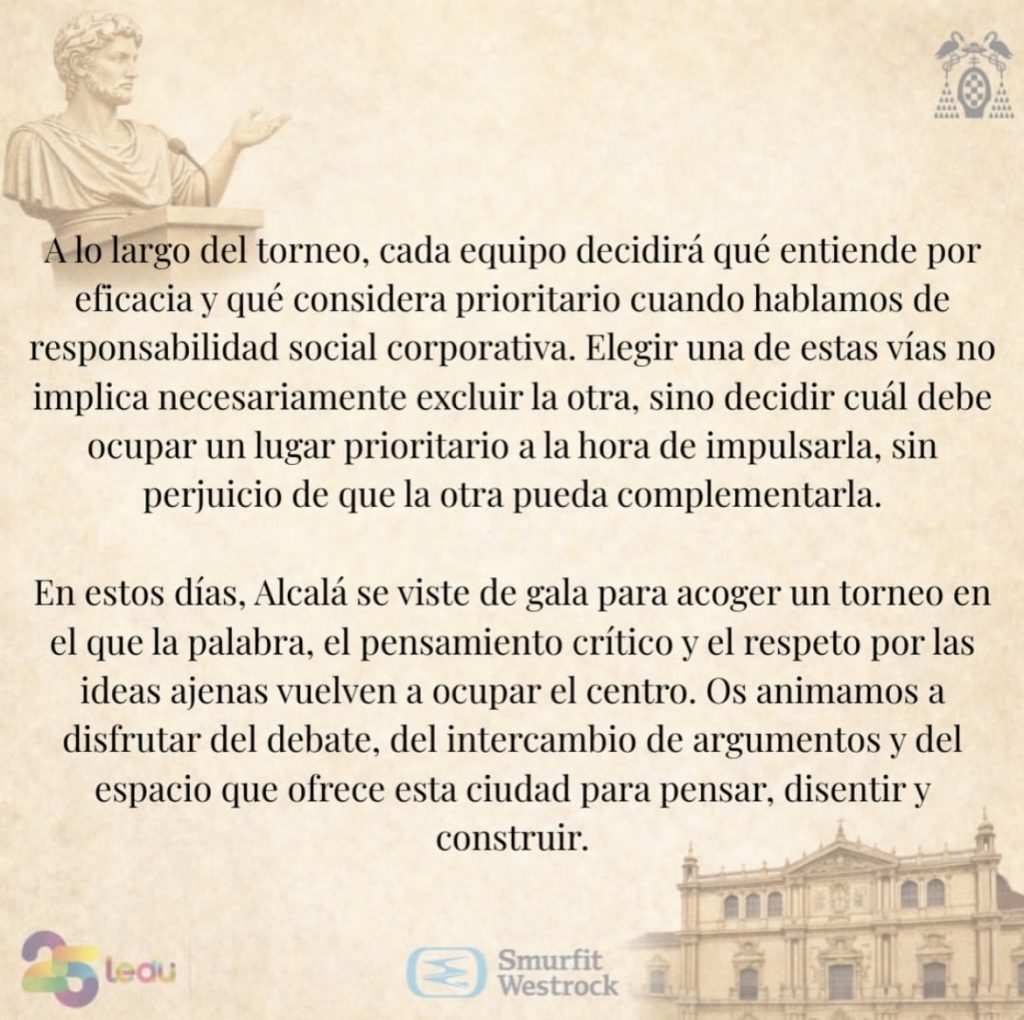 A lo largo del torneo, cada equipo decidirá qué entiende por eficacia y qué considera prioritario cuando hablamos de responsabilidad social corporativa. Elegir una de estas vías no implica necesariamente excluir la otra, sino decidir cuál debe ocupar un lugar prioritario a la hora de impulsarla, sin perjuicio de que la otra pueda complementarla.

En estos días, Alcalá se viste de gala para acoger un torneo en el que la palabra, el pensamiento crítico y el respeto por las ideas ajenas vuelven a ocupar el centro. Os animamos a disfrutar del debate, del intercambio de argumentos y del espacio que ofrece esta ciudad para pensar, disentir y construir.

25 ledu

Smurfit Westrock